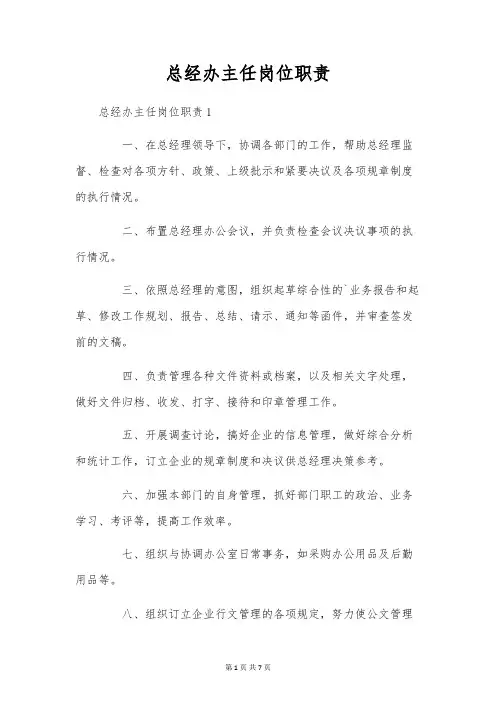 总经办主任岗位职责

总经办主任岗位职责1

一、在总经理领导下，协调各部门的工作，帮助总经理监督、检查对各项方针、政策、上级批示和紧要决议及各项规章制度的执行情况。

二、布置总经理办公会议，并负责检查会议决议事项的执行情况。

三、依照总经理的意图，组织起草综合性的`业务报告和起草、修改工作规划、报告、总结、请示、通知等函件，并审查签发前的文稿。

四、负责管理各种文件资料或档案，以及相关文字处理，做好文件归档、收发、打字、接待和印章管理工作。

五、开展调查讨论，搞好企业的信息管理，做好综合分析和统计工作，订立企业的规章制度和决议供总经理决策参考。

六、加强本部门的自身管理，抓好部门职工的政治、业务学习、考评等，提高工作效率。

七、组织与协调办公室日常事务，如采购办公用品及后勤用品等。

八、组织订立企业行文管理的各项规定，努力使公文管理

第1页 共7页